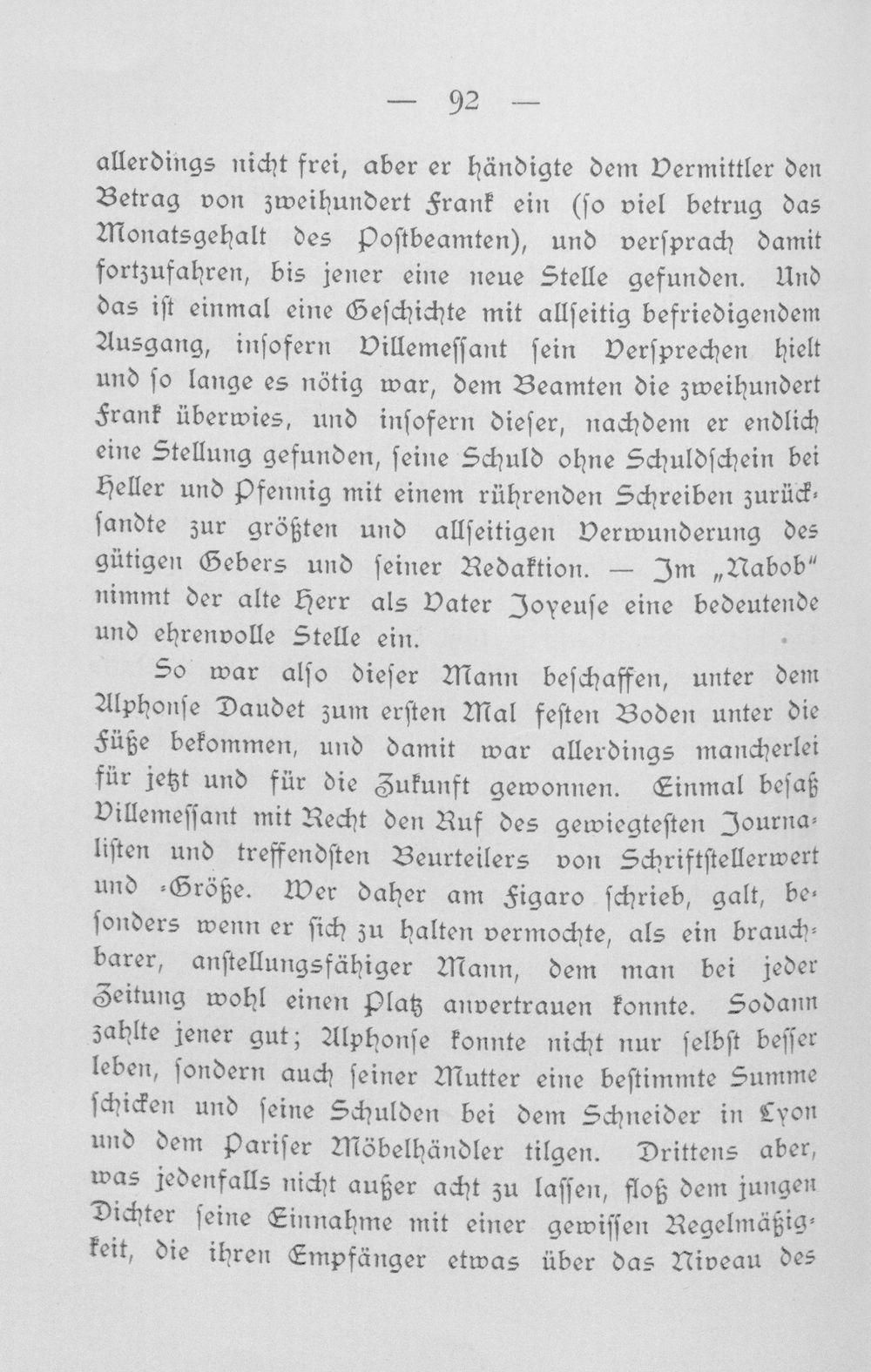 — 92 —

allerdings nicht frei, aber er händigte dem Vermittler den Betrag von zweihundert Frank ein (so viel betrug das Monatsgehalt des Postbeamten), und versprach damit fortzufahren, bis jener eine neue Stelle gefunden. Und das ist einmal eine Geschichte mit allseitig befriedigendem Ausgang, insofern Villemessant sein Versprechen hielt und so lange es nötig war, dem Beamten die zweihundert Frank überwies, und insofern dieser, nachdem er endlich eine Stellung gefunden, seine Schuld ohne Schuldschein bei Heller und Pfennig mit einem rührenden Schreiben zurücksandte zur größten und allseitigen Verwunderung des gütigen Gebers und seiner Redaktion. — Im „Nabob" nimmt der alte Herr als Vater Joyeuse eine bedeutende und ehrenvolle Stelle ein.

So war also dieser Mann beschaffen, unter dem Alphonse Daudet zum ersten Mal festen Boden unter die Füße bekommen, und damit war allerdings mancherlei für jetzt und für die Zukunft gewonnen. Einmal besaß Villemessant mit Recht den Ruf des gewiegtesten Journalisten und treffendsten Beurteilers von Schriftstellerwert und -Größe. Wer daher am Figaro schrieb, galt, besonders wenn er sich zu halten vermochte, als ein brauchbarer, anstellungsfähiger Mann, dem man bei jeder Zeitung wohl einen Platz anvertrauen konnte. Sodann zahlte jener gut; Alphonse konnte nicht nur selbst besser leben, sondern auch seiner Mutter eine bestimmte Summe schicken und seine Schulden bei dem Schneider in Lyon und dem Pariser Möbelhändler tilgen. Drittens aber, was jedenfalls nicht außer acht zu lassen, floß dem jungen Dichter seine Einnahme mit einer gewissen Regelmäßigkeit, die ihren Empfänger etwas über das Niveau des